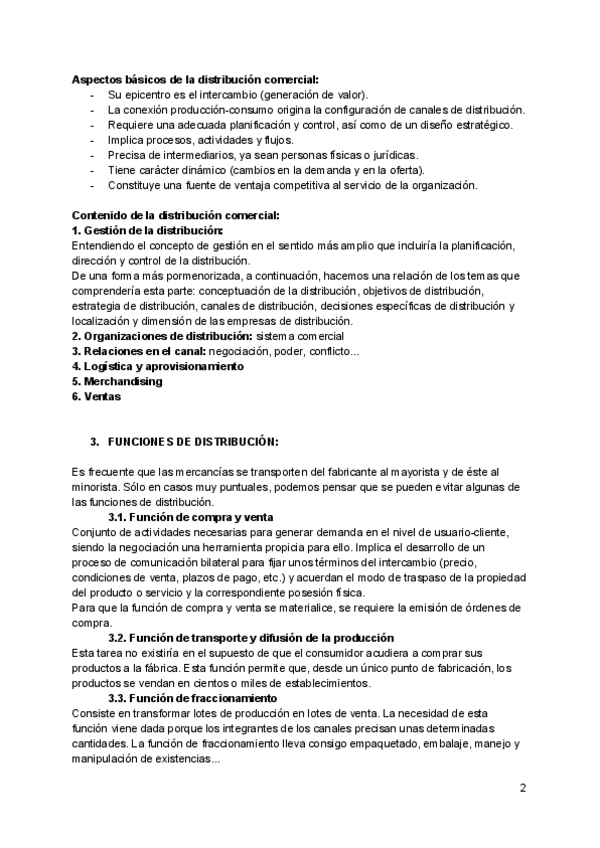 **Aspectos básicos de la distribución comercial:**
- Su epicentro es el intercambio (generación de valor).
- La conexión producción-consumo origina la configuración de canales de distribución.
- Requiere una adecuada planificación y control, así como de un diseño estratégico.
- Implica procesos, actividades y flujos.
- Precisa de intermediarios, ya sean personas físicas o jurídicas.
- Tiene carácter dinámico (cambios en la demanda y en la oferta).
- Constituye una fuente de ventaja competitiva al servicio de la organización.

**Contenido de la distribución comercial:**
**1. Gestión de la distribución:**
Entendiendo el concepto de gestión en el sentido más amplio que incluiría la planificación, dirección y control de la distribución.
De una forma más pormenorizada, a continuación, hacemos una relación de los temas que comprendería esta parte: conceptuación de la distribución, objetivos de distribución, estrategia de distribución, canales de distribución, decisiones específicas de distribución y localización y dimensión de las empresas de distribución.
**2. Organizaciones de distribución:** sistema comercial
**3. Relaciones en el canal:** negociación, poder, conflicto...
**4. Logística y aprovisionamiento**
**5. Merchandising**
**6. Ventas**

**3. FUNCIONES DE DISTRIBUCIÓN:**

Es frecuente que las mercancías se transporten del fabricante al mayorista y de éste al minorista. Sólo en casos muy puntuales, podemos pensar que se pueden evitar algunas de las funciones de distribución.

**3.1. Función de compra y venta**
Conjunto de actividades necesarias para generar demanda en el nivel de usuario-cliente, siendo la negociación una herramienta propicia para ello. Implica el desarrollo de un proceso de comunicación bilateral para fijar unos términos del intercambio (precio, condiciones de venta, plazos de pago, etc.) y acuerdan el modo de traspaso de la propiedad del producto o servicio y la correspondiente posesión física.
Para que la función de compra y venta se materialice, se requiere la emisión de órdenes de compra.

**3.2. Función de transporte y difusión de la producción**
Esta tarea no existiría en el supuesto de que el consumidor acudiera a comprar sus productos a la fábrica. Esta función permite que, desde un único punto de fabricación, los productos se vendan en cientos o miles de establecimientos.

**3.3. Función de fraccionamiento**
Consiste en transformar lotes de producción en lotes de venta. La necesidad de esta función viene dada porque los integrantes de los canales precisan unas determinadas cantidades. La función de fraccionamiento lleva consigo empaquetado, embalaje, manejo y manipulación de existencias...

2